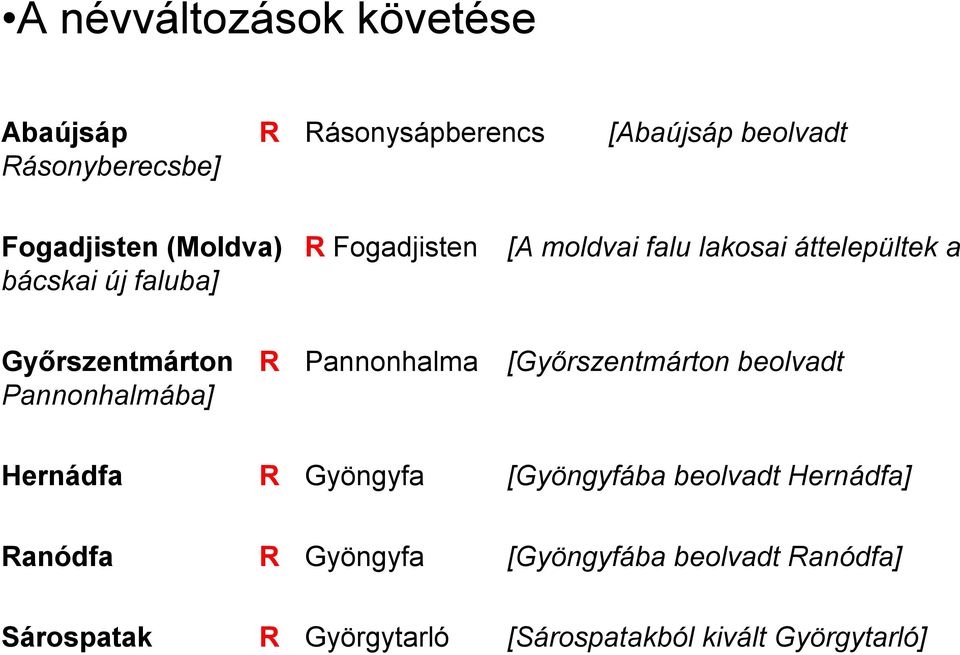 •A névváltozások követése

Abaújsáp R Rásonysápberencs [Abaújsáp beolvadt Rásonyberecsbe]

Fogadjisten (Moldva) R Fogadjisten [A moldvai falu lakosai áttelepültek a bácskai új faluba]

Győrszentmárton R Pannonhalma [Győrszentmárton beolvadt Pannonhalmába]

Hernádfa R Gyöngyfa [Gyöngyfába beolvadt Hernádfa]

Ranódfa R Gyöngyfa [Gyöngyfába beolvadt Ranódfa]

Sárospatak R Györgytarló [Sárospatakból kivált Györgytarló]